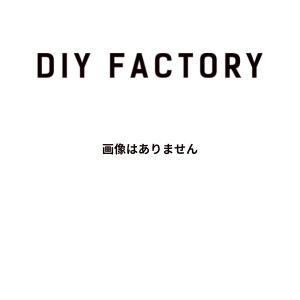 DIY FACTORY

画像はありません